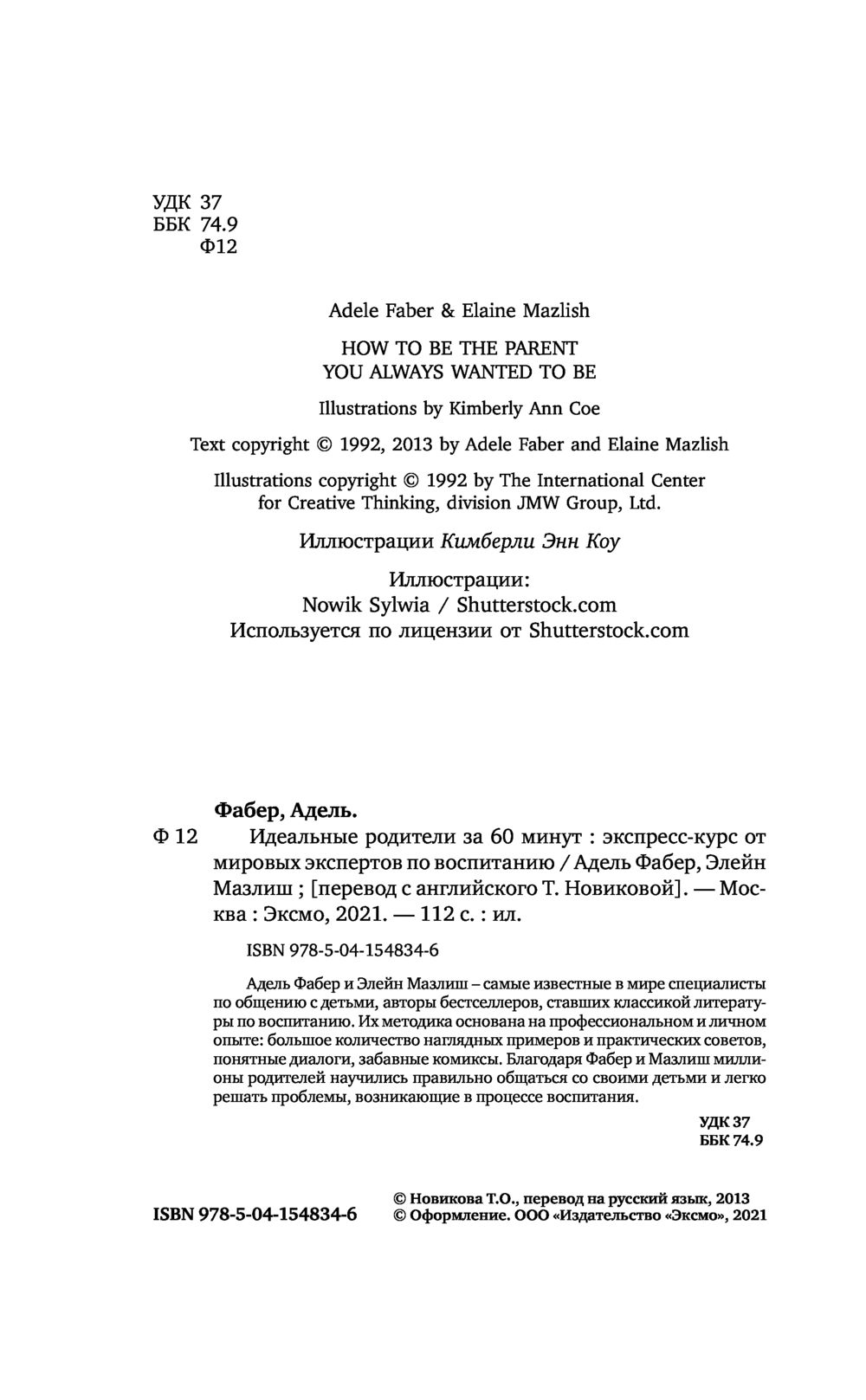 УДК 37
ББК 74.9
Ф12

Adele Faber & Elaine Mazlish

HOW TO BE THE PARENT
YOU ALWAYS WANTED TO BE

Illustrations by Kimberly Ann Coe

Text copyright © 1992, 2013 by Adele Faber and Elaine Mazlish

Illustrations copyright © 1992 by The International Center for Creative Thinking, division JMW Group, Ltd.

Иллюстрации Кимберли Энн Коу

Иллюстрации:
Nowik Sylwia / Shutterstock.com
Используется по лицензии от Shutterstock.com

Фабер, Адель.

Ф 12 Идеальные родители за 60 минут : экспресс-курс от мировых экспертов по воспитанию / Адель Фабер, Элейн Мазлиш ; [перевод с английского Т. Новиковой]. — Москва : Эксмо, 2021. — 112 с. : ил.

ISBN 978-5-04-154834-6

Адель Фабер и Элейн Мазлиш – самые известные в мире специалисты по общению с детьми, авторы бестселлеров, ставших классикой литературы по воспитанию. Их методика основана на профессиональном и личном опыте: большое количество наглядных примеров и практических советов, понятные диалоги, забавные комиксы. Благодаря Фабер и Мазлиш миллионы родителей научились правильно общаться со своими детьми и легко решать проблемы, возникающие в процессе воспитания.

УДК 37
ББК 74.9

ISBN 978-5-04-154834-6

© Новикова Т.О., перевод на русский язык, 2013
© Оформление. ООО «Издательство «Эксмо», 2021